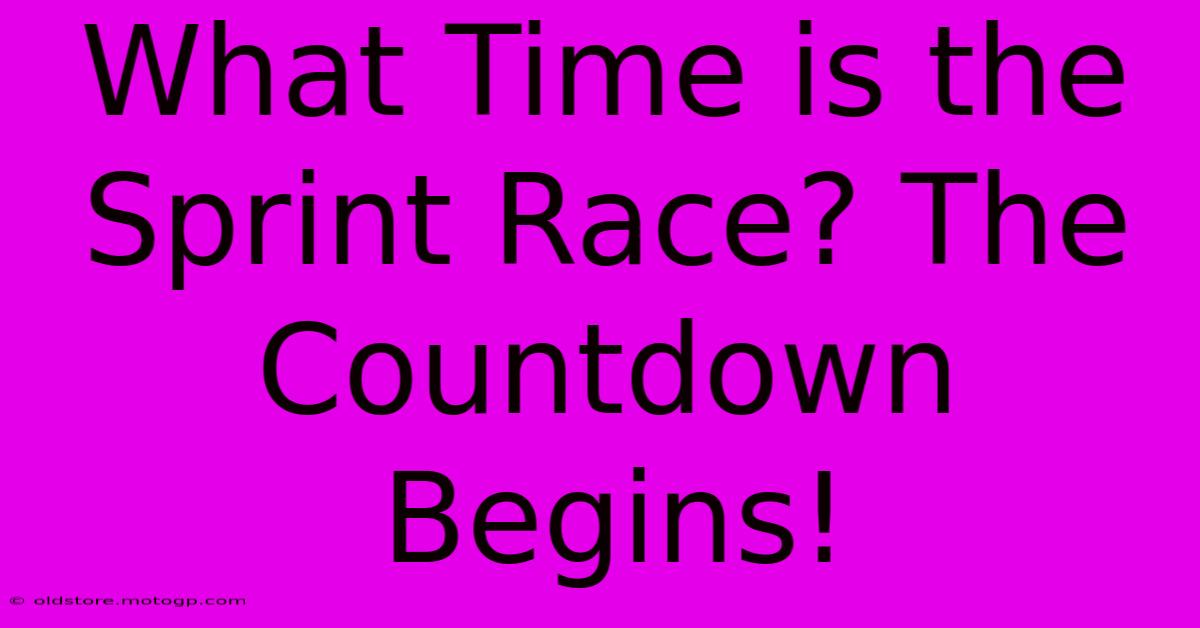 What Time is the Sprint Race? The Countdown Begins!

© oldstore.motogp.com